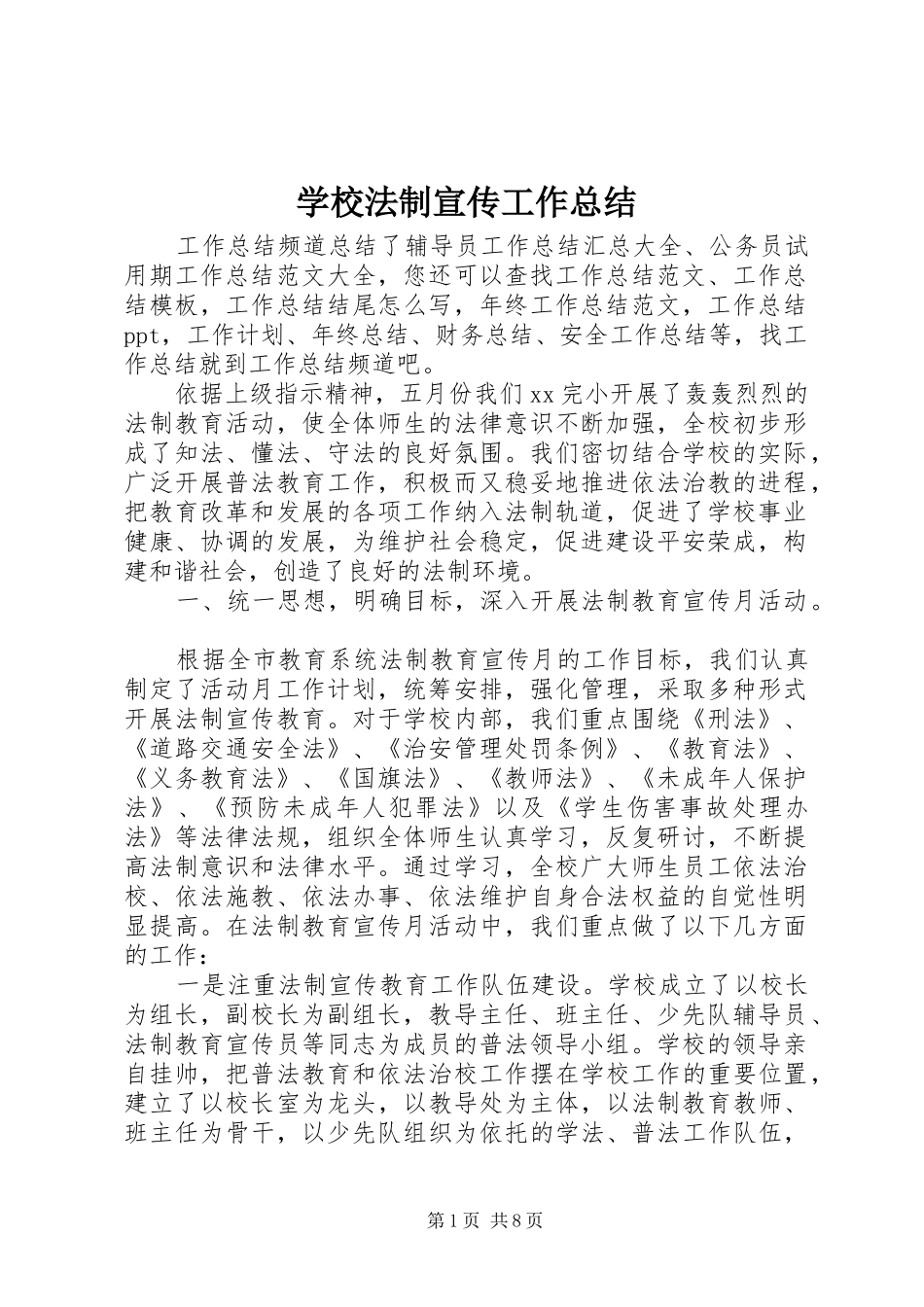 学校法制宣传工作总结

工作总结频道总结了辅导员工作总结汇总大全、公务员试用期工作总结范文大全，您还可以查找工作总结范文、工作总结模板，工作总结结尾怎么写，年终工作总结范文，工作总结ppt，工作计划、年终总结、财务总结、安全工作总结等，找工作总结就到工作总结频道吧。

依据上级指示精神，五月份我们xx完小开展了轰轰烈烈的法制教育活动，使全体师生的法律意识不断加强，全校初步形成了知法、懂法、守法的良好氛围。我们密切结合学校的实际，广泛开展普法教育工作，积极而又稳妥地推进依法治教的进程，把教育改革和发展的各项工作纳入法制轨道，促进了学校事业健康、协调的发展，为维护社会稳定，促进建设平安荣成，构建和谐社会，创造了良好的法制环境。

一、统一思想，明确目标，深入开展法制教育宣传月活动。

根据全市教育系统法制教育宣传月的工作目标，我们认真制定了活动月工作计划，统筹安排，强化管理，采取多种形式开展法制宣传教育。对于学校内部，我们重点围绕《刑法》、《道路交通安全法》、《治安管理处罚条例》、《教育法》、《义务教育法》、《国旗法》、《教师法》、《未成年人保护法》、《预防未成年人犯罪法》以及《学生伤害事故处理办法》等法律法规，组织全体师生认真学习，反复研讨，不断提高法制意识和法律水平。通过学习，全校广大师生员工依法治校、依法施教、依法办事、依法维护自身合法权益的自觉性明显提高。在法制教育宣传月活动中，我们重点做了以下几方面的工作：

一是注重法制宣传教育工作队伍建设。学校成立了以校长为组长，副校长为副组长，教导主任、班主任、少先队辅导员、法制教育宣传员等同志为成员的普法领导小组。学校的领导亲自挂帅，把普法教育和依法治校工作摆在学校工作的重要位置，建立了以校长室为龙头，以教导处为主体，以法制教育教师、班主任为骨干，以少先队组织为依托的学法、普法工作队伍，

第1页 共8页